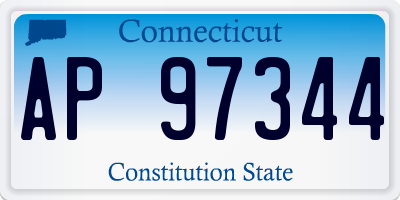 Connecticut

AP 97344

Constitution State